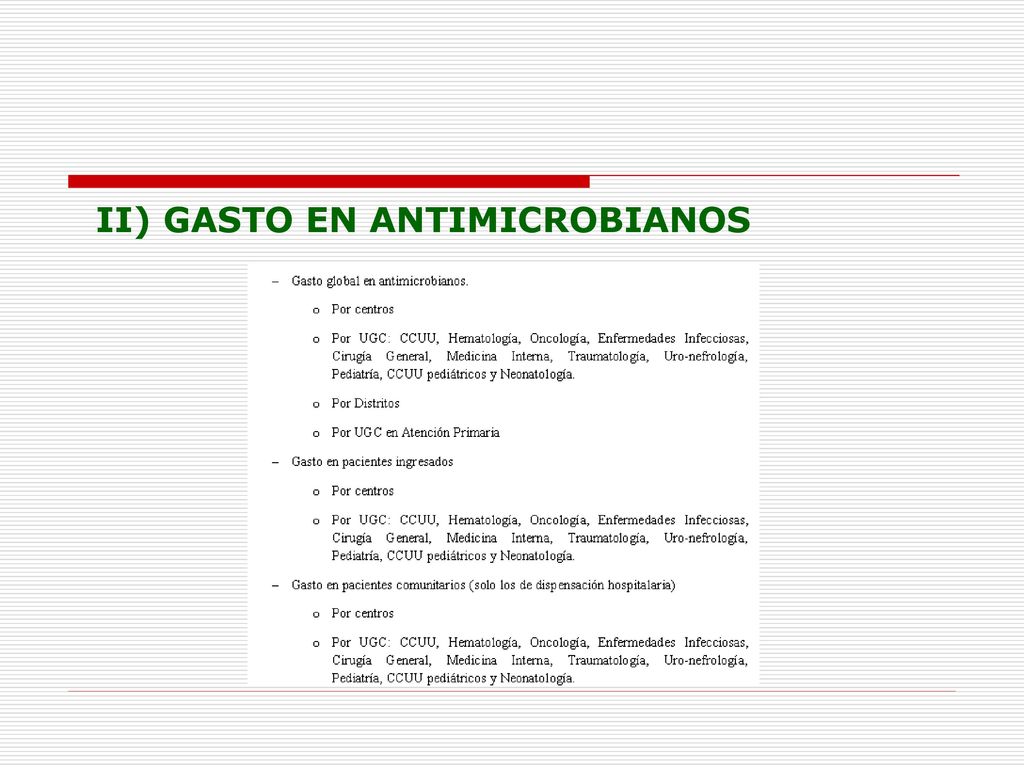 II) GASTO EN ANTIMICROBIANOS

– Gasto global en antimicrobianos.

o Por centros

o Por UGC: CCUU, Hematología, Oncología, Enfermedades Infecciosas, Cirugía General, Medicina Interna, Traumatología, Uro-nefrología, Pediatría, CCUU pediátricos y Neonatología.

o Por Distritos

o Por UGC en Atención Primaria

– Gasto en pacientes ingresados

o Por centros

o Por UGC: CCUU, Hematología, Oncología, Enfermedades Infecciosas, Cirugía General, Medicina Interna, Traumatología, Uro-nefrología, Pediatría, CCUU pediátricos y Neonatología.

– Gasto en pacientes comunitarios (solo los de dispensación hospitalaria)

o Por centros

o Por UGC: CCUU, Hematología, Oncología, Enfermedades Infecciosas, Cirugía General, Medicina Interna, Traumatología, Uro-nefrología, Pediatría, CCUU pediátricos y Neonatología.